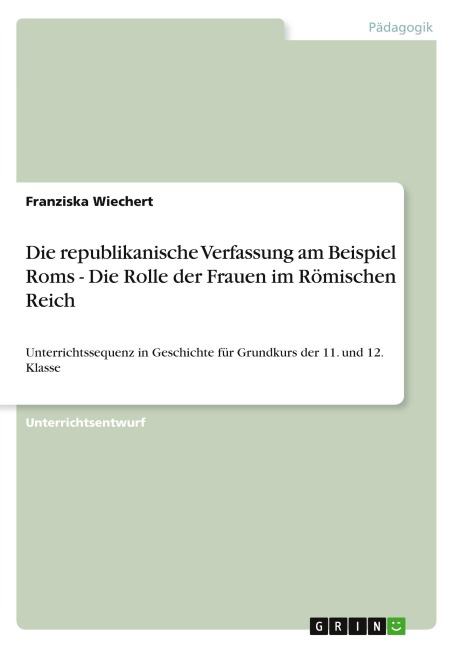 Pädagogik

Franziska Wiechert

Die republikanische Verfassung am Beispiel Roms - Die Rolle der Frauen im Römischen Reich

Unterrichtssequenz in Geschichte für Grundkurs der 11. und 12. Klasse

Unterrichtsentwurf

GRIN